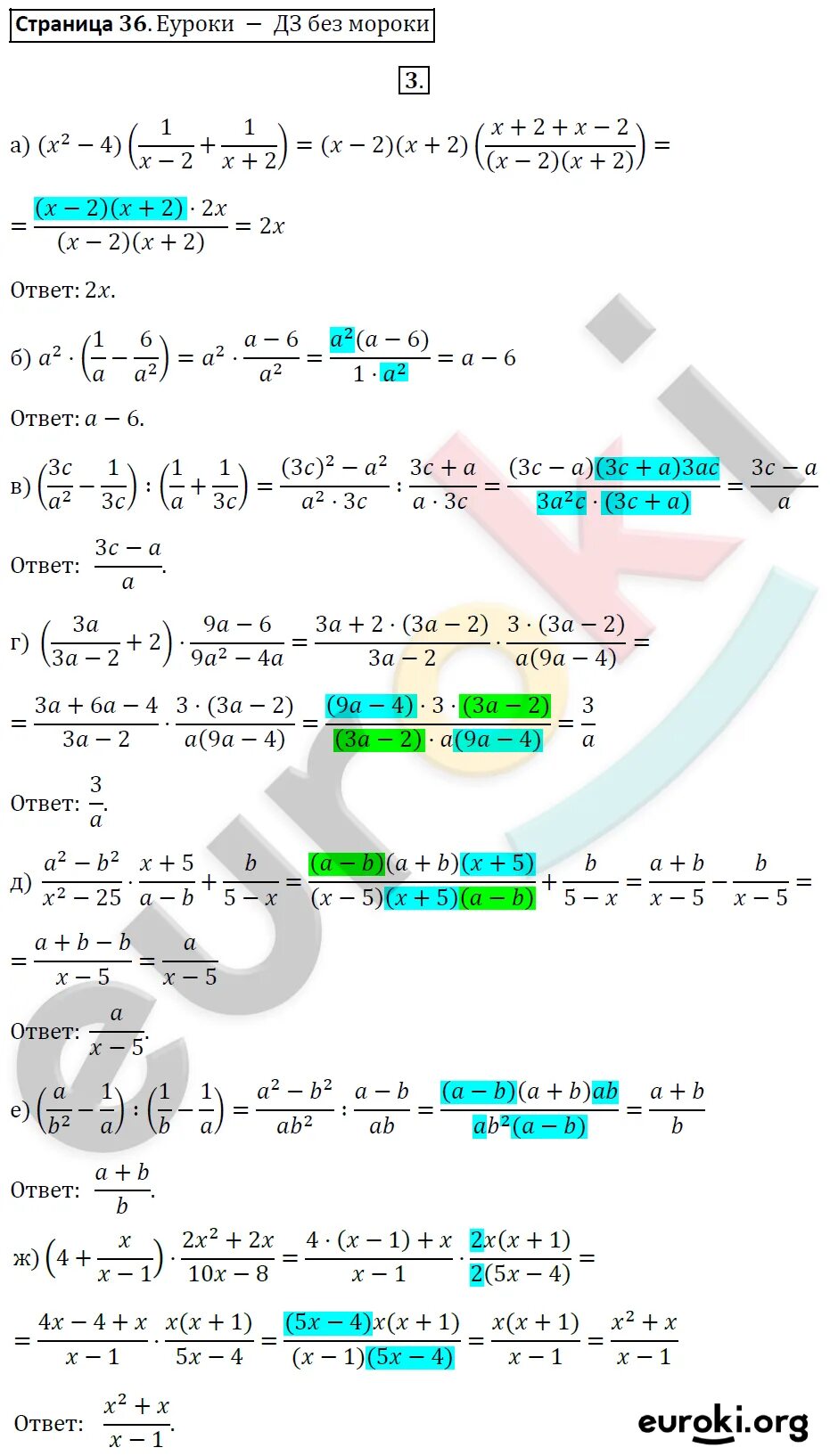 Страница 36. Еуроки — ДЗ без мороки

3.

а) $(x^2-4)\left(\frac{1}{x-2}+\frac{1}{x+2}\right)=(x-2)(x+2)\left(\frac{x+2+x-2}{(x-2)(x+2)}\right)=$

$=\frac{(x-2)(x+2)\cdot 2x}{(x-2)(x+2)}=2x$

Ответ: $2x$.

б) $a^2\cdot\left(\frac{1}{a}-\frac{6}{a^2}\right)=a^2\cdot\frac{a-6}{a^2}=\frac{a^2(a-6)}{1\cdot a^2}=a-6$

Ответ: $a-6$.

в) $\left(\frac{3c}{a^2}-\frac{1}{3c}\right):\left(\frac{1}{a}+\frac{1}{3c}\right)=\frac{(3c)^2-a^2}{a^2\cdot 3c}:\frac{3c+a}{a\cdot 3c}=\frac{(3c-a)(3c+a)3ac}{3a^2c\cdot(3c+a)}=\frac{3c-a}{a}$

Ответ: $\frac{3c-a}{a}$.

г) $\left(\frac{3a}{3a-2}+2\right)\cdot\frac{9a-6}{9a^2-4a}=\frac{3a+2\cdot(3a-2)}{3a-2}\cdot\frac{3\cdot(3a-2)}{a(9a-4)}=$

$=\frac{3a+6a-4}{3a-2}\cdot\frac{3\cdot(3a-2)}{a(9a-4)}=\frac{(9a-4)\cdot 3\cdot(3a-2)}{(3a-2)\cdot a(9a-4)}=\frac{3}{a}$

Ответ: $\frac{3}{a}$.

д) $\frac{a^2-b^2}{x^2-25}\cdot\frac{x+5}{a-b}+\frac{b}{5-x}=\frac{(a-b)(a+b)(x+5)}{(x-5)(x+5)(a-b)}+\frac{b}{5-x}=\frac{a+b}{x-5}-\frac{b}{x-5}=$

$=\frac{a+b-b}{x-5}=\frac{a}{x-5}$

Ответ: $\frac{a}{x-5}$.

е) $\left(\frac{a}{b^2}-\frac{1}{a}\right):\left(\frac{1}{b}-\frac{1}{a}\right)=\frac{a^2-b^2}{ab^2}:\frac{a-b}{ab}=\frac{(a-b)(a+b)ab}{ab^2(a-b)}=\frac{a+b}{b}$

Ответ: $\frac{a+b}{b}$.

ж) $\left(4+\frac{x}{x-1}\right)\cdot\frac{2x^2+2x}{10x-8}=\frac{4\cdot(x-1)+x}{x-1}\cdot\frac{2x(x+1)}{2(5x-4)}=$

$=\frac{4x-4+x}{x-1}\cdot\frac{x(x+1)}{5x-4}=\frac{(5x-4)x(x+1)}{(x-1)(5x-4)}=\frac{x(x+1)}{x-1}=\frac{x^2+x}{x-1}$

Ответ: $\frac{x^2+x}{x-1}$.

euroki.org